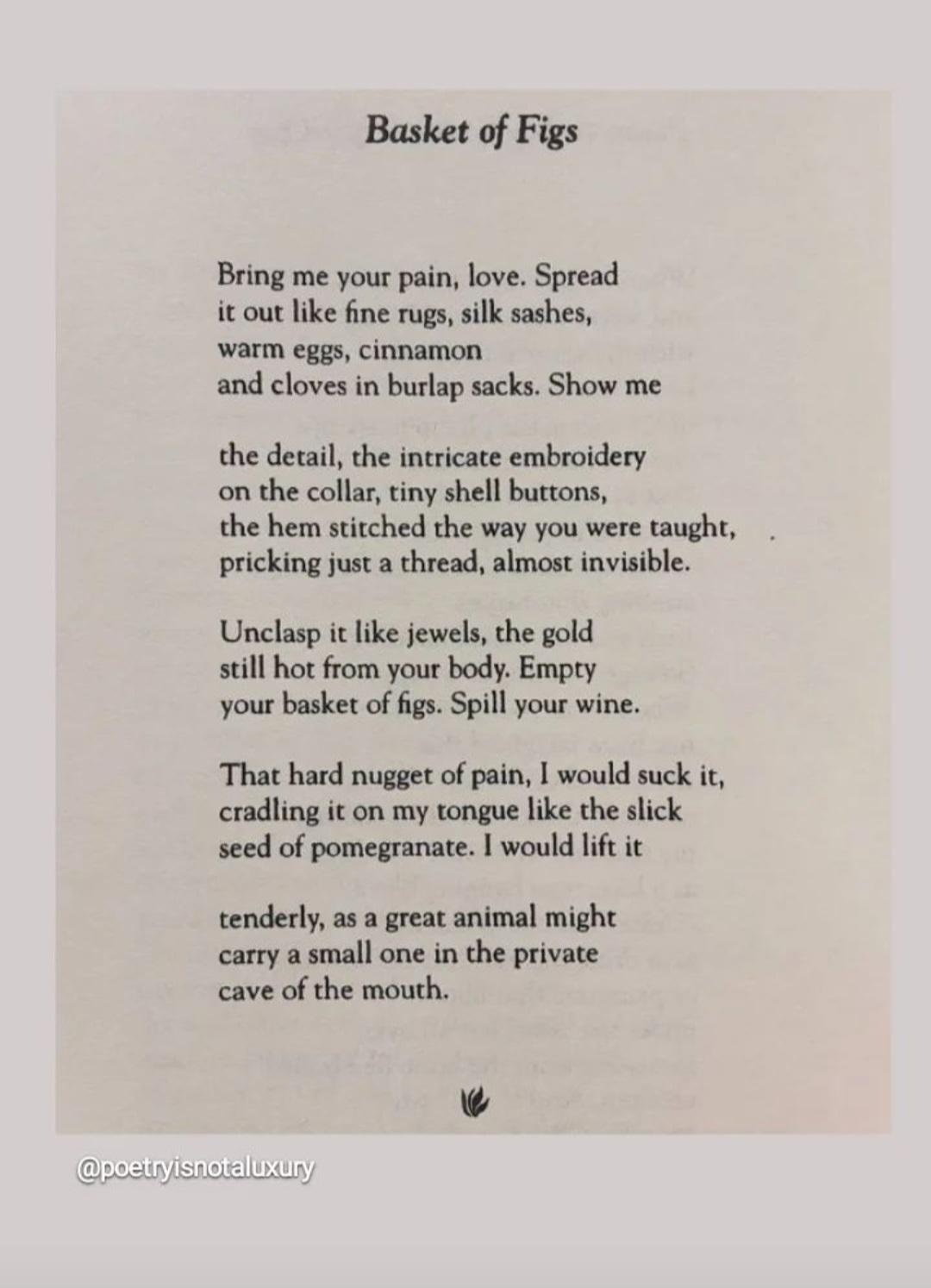 Basket of Figs

Bring me your pain, love. Spread
it out like fine rugs, silk sashes,
warm eggs, cinnamon
and cloves in burlap sacks. Show me

the detail, the intricate embroidery
on the collar, tiny shell buttons,
the hem stitched the way you were taught,
pricking just a thread, almost invisible.

Unclasp it like jewels, the gold
still hot from your body. Empty
your basket of figs. Spill your wine.

That hard nugget of pain, I would suck it,
cradling it on my tongue like the slick
seed of pomegranate. I would lift it

tenderly, as a great animal might
carry a small one in the private
cave of the mouth.

@poetryisnotaluxury